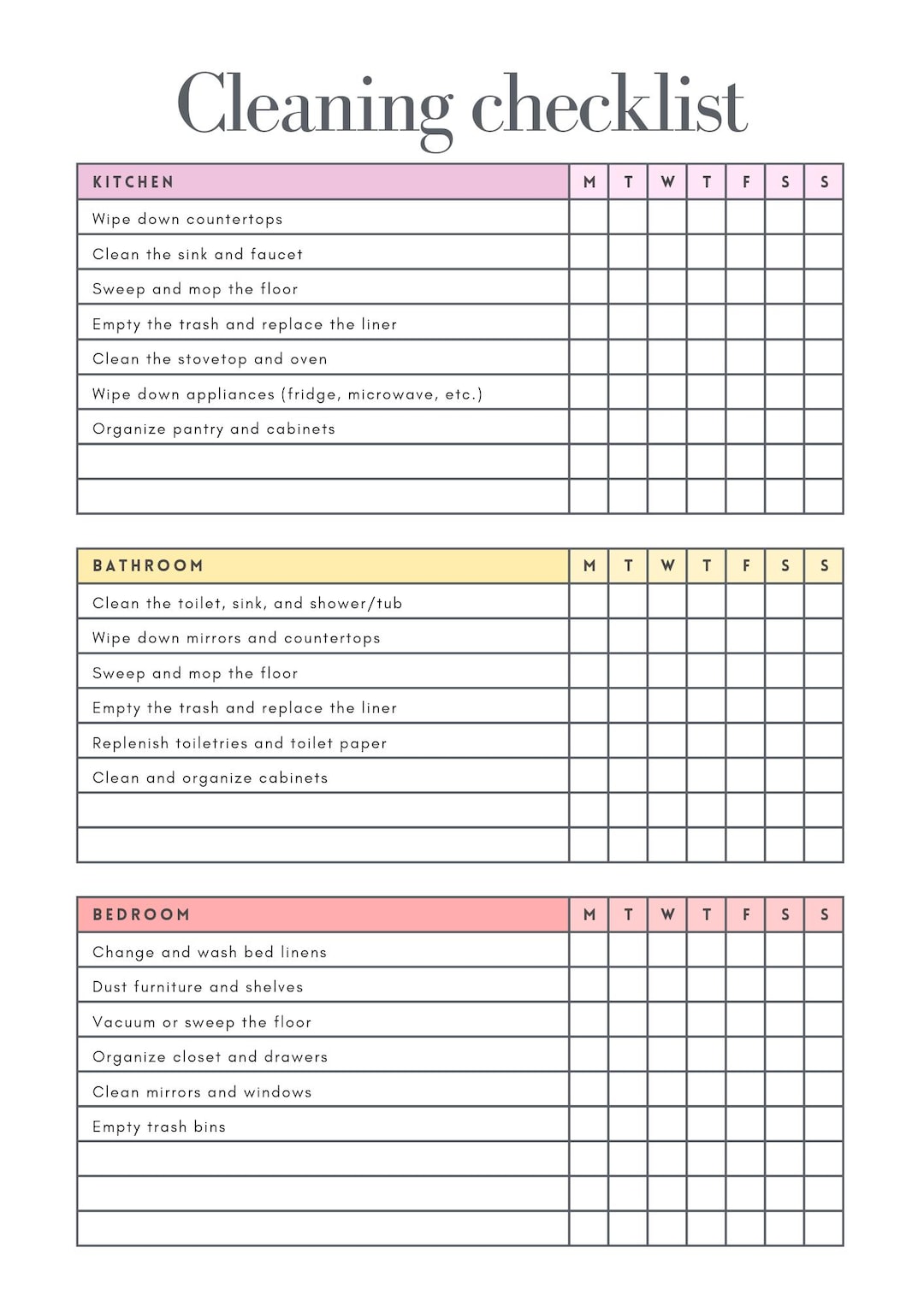 Cleaning checklist

| KITCHEN | M | T | W | T | F | S | S |
|---|---|---|---|---|---|---|---|
| Wipe down countertops | | | | | | | |
| Clean the sink and faucet | | | | | | | |
| Sweep and mop the floor | | | | | | | |
| Empty the trash and replace the liner | | | | | | | |
| Clean the stovetop and oven | | | | | | | |
| Wipe down appliances (fridge, microwave, etc.) | | | | | | | |
| Organize pantry and cabinets | | | | | | | |
| | | | | | | | |
| | | | | | | | |

| BATHROOM | M | T | W | T | F | S | S |
|---|---|---|---|---|---|---|---|
| Clean the toilet, sink, and shower/tub | | | | | | | |
| Wipe down mirrors and countertops | | | | | | | |
| Sweep and mop the floor | | | | | | | |
| Empty the trash and replace the liner | | | | | | | |
| Replenish toiletries and toilet paper | | | | | | | |
| Clean and organize cabinets | | | | | | | |
| | | | | | | | |
| | | | | | | | |

| BEDROOM | M | T | W | T | F | S | S |
|---|---|---|---|---|---|---|---|
| Change and wash bed linens | | | | | | | |
| Dust furniture and shelves | | | | | | | |
| Vacuum or sweep the floor | | | | | | | |
| Organize closet and drawers | | | | | | | |
| Clean mirrors and windows | | | | | | | |
| Empty trash bins | | | | | | | |
| | | | | | | | |
| | | | | | | | |
| | | | | | | | |